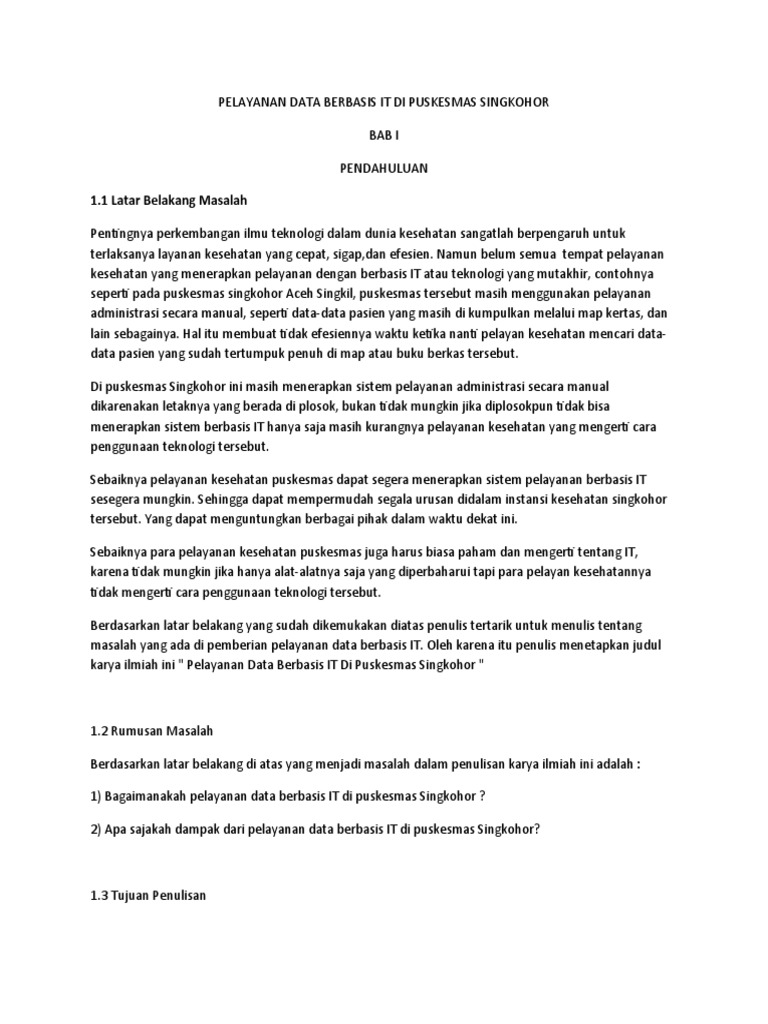 PELAYANAN DATA BERBASIS IT DI PUSKESMAS SINGKOHOR

BAB I

PENDAHULUAN

1.1 Latar Belakang Masalah

Pentingnya perkembangan ilmu teknologi dalam dunia kesehatan sangatlah berpengaruh untuk terlaksanya layanan kesehatan yang cepat, sigap,dan efesien. Namun belum semua tempat pelayanan kesehatan yang menerapkan pelayanan dengan berbasis IT atau teknologi yang mutakhir, contohnya seperti pada puskesmas singkohor Aceh Singkil, puskesmas tersebut masih menggunakan pelayanan administrasi secara manual, seperti data-data pasien yang masih di kumpulkan melalui map kertas, dan lain sebagainya. Hal itu membuat tidak efesiennya waktu ketika nanti pelayan kesehatan mencari data-data pasien yang sudah tertumpuk penuh di map atau buku berkas tersebut.

Di puskesmas Singkohor ini masih menerapkan sistem pelayanan administrasi secara manual dikarenakan letaknya yang berada di plosok, bukan tidak mungkin jika diplosokpun tidak bisa menerapkan sistem berbasis IT hanya saja masih kurangnya pelayanan kesehatan yang mengerti cara penggunaan teknologi tersebut.

Sebaiknya pelayanan kesehatan puskesmas dapat segera menerapkan sistem pelayanan berbasis IT sesegera mungkin. Sehingga dapat mempermudah segala urusan didalam instansi kesehatan singkohor tersebut. Yang dapat menguntungkan berbagai pihak dalam waktu dekat ini.

Sebaiknya para pelayanan kesehatan puskesmas juga harus biasa paham dan mengerti tentang IT, karena tidak mungkin jika hanya alat-alatnya saja yang diperbaharui tapi para pelayan kesehatannya tidak mengerti cara penggunaan teknologi tersebut.

Berdasarkan latar belakang yang sudah dikemukakan diatas penulis tertarik untuk menulis tentang masalah yang ada di pemberian pelayanan data berbasis IT. Oleh karena itu penulis menetapkan judul karya ilmiah ini " Pelayanan Data Berbasis IT Di Puskesmas Singkohor "

1.2 Rumusan Masalah

Berdasarkan latar belakang di atas yang menjadi masalah dalam penulisan karya ilmiah ini adalah :

1) Bagaimanakah pelayanan data berbasis IT di puskesmas Singkohor ?

2) Apa sajakah dampak dari pelayanan data berbasis IT di puskesmas Singkohor?

1.3 Tujuan Penulisan